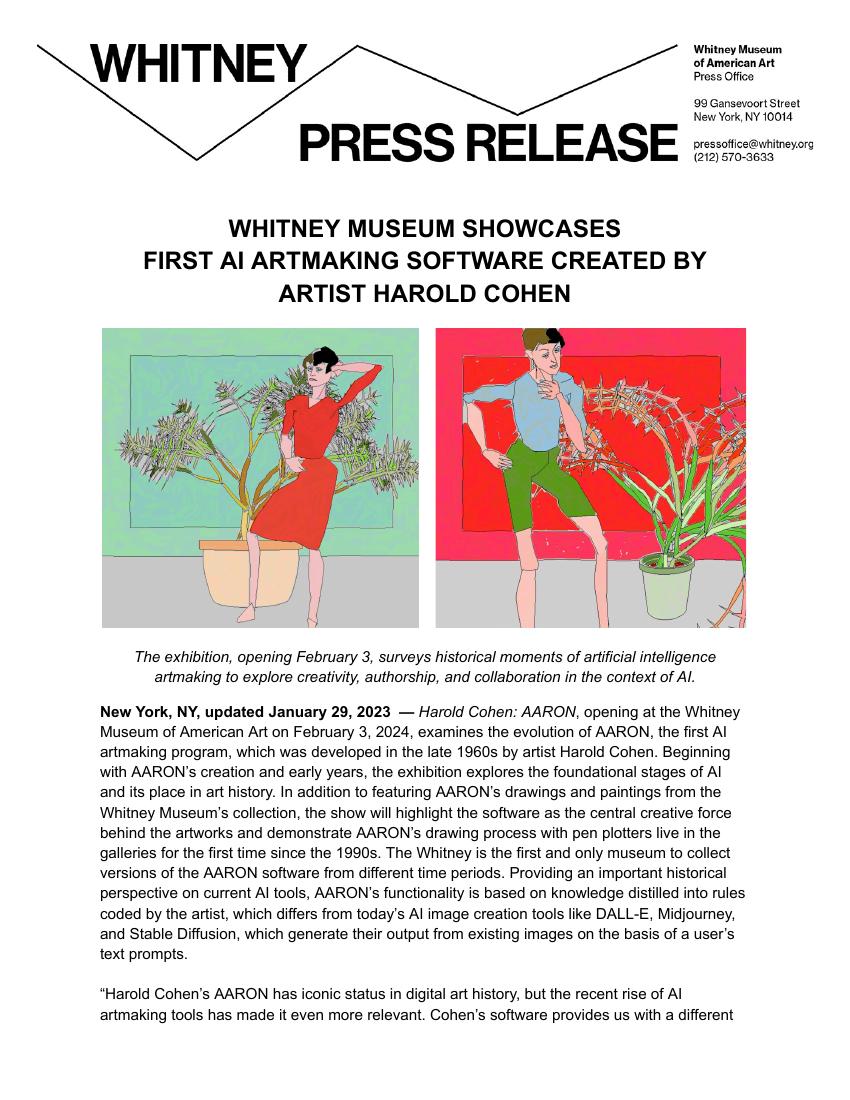 WHITNEY

PRESS RELEASE

Whitney Museum of American Art
Press Office

99 Gansevoort Street
New York, NY 10014

pressoffice@whitney.org
(212) 570-3633

WHITNEY MUSEUM SHOWCASES
FIRST AI ARTMAKING SOFTWARE CREATED BY
ARTIST HAROLD COHEN

The exhibition, opening February 3, surveys historical moments of artificial intelligence artmaking to explore creativity, authorship, and collaboration in the context of AI.

New York, NY, updated January 29, 2023 — Harold Cohen: AARON, opening at the Whitney Museum of American Art on February 3, 2024, examines the evolution of AARON, the first AI artmaking program, which was developed in the late 1960s by artist Harold Cohen. Beginning with AARON's creation and early years, the exhibition explores the foundational stages of AI and its place in art history. In addition to featuring AARON's drawings and paintings from the Whitney Museum's collection, the show will highlight the software as the central creative force behind the artworks and demonstrate AARON's drawing process with pen plotters live in the galleries for the first time since the 1990s. The Whitney is the first and only museum to collect versions of the AARON software from different time periods. Providing an important historical perspective on current AI tools, AARON's functionality is based on knowledge distilled into rules coded by the artist, which differs from today's AI image creation tools like DALL-E, Midjourney, and Stable Diffusion, which generate their output from existing images on the basis of a user's text prompts.

"Harold Cohen's AARON has iconic status in digital art history, but the recent rise of AI artmaking tools has made it even more relevant. Cohen's software provides us with a different